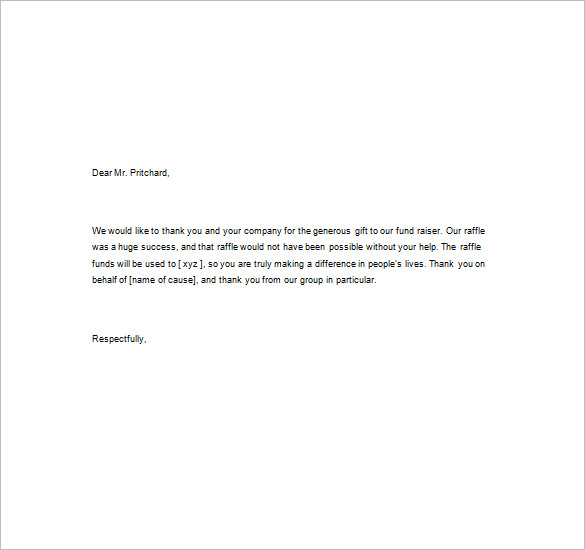 Dear Mr. Pritchard,

We would like to thank you and your company for the generous gift to our fund raiser. Our raffle was a huge success, and that raffle would not have been possible without your help. The raffle funds will be used to [ xyz ], so you are truly making a difference in people's lives. Thank you on behalf of [name of cause], and thank you from our group in particular.

Respectfully,